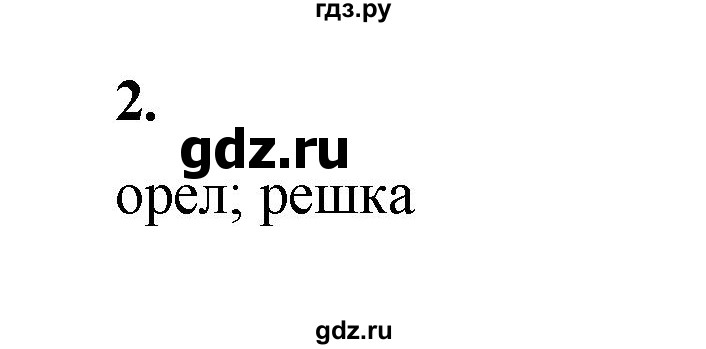 гдз.ру

2.

gdz.ru

орел; решка

gdz.ru